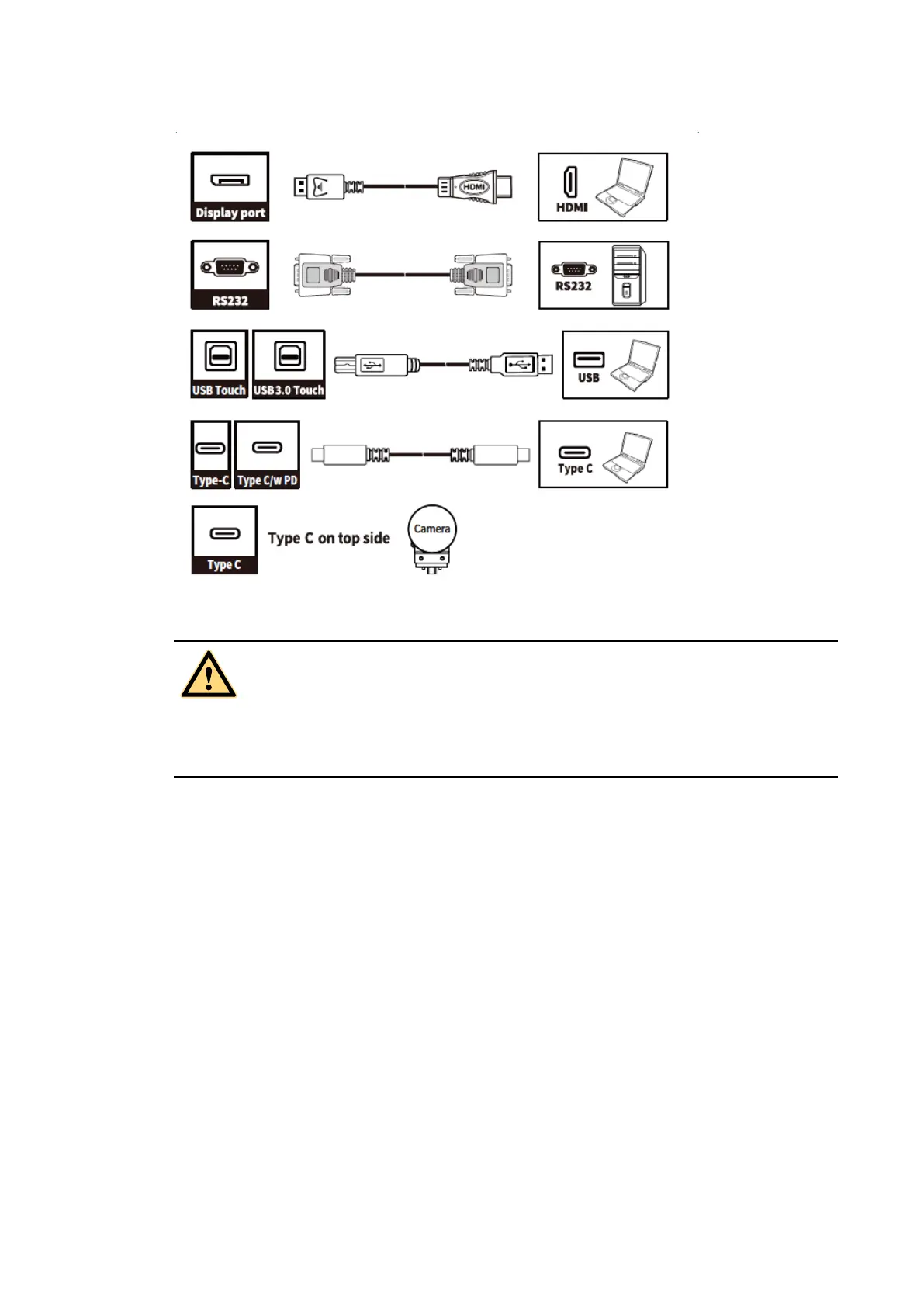 Display port

HDMI

HDMI

RS232

RS232

USB Touch

USB 3.0 Touch

USB

Type-C

Type C/w PD

Type C

Type C

Type C on top side

Camera